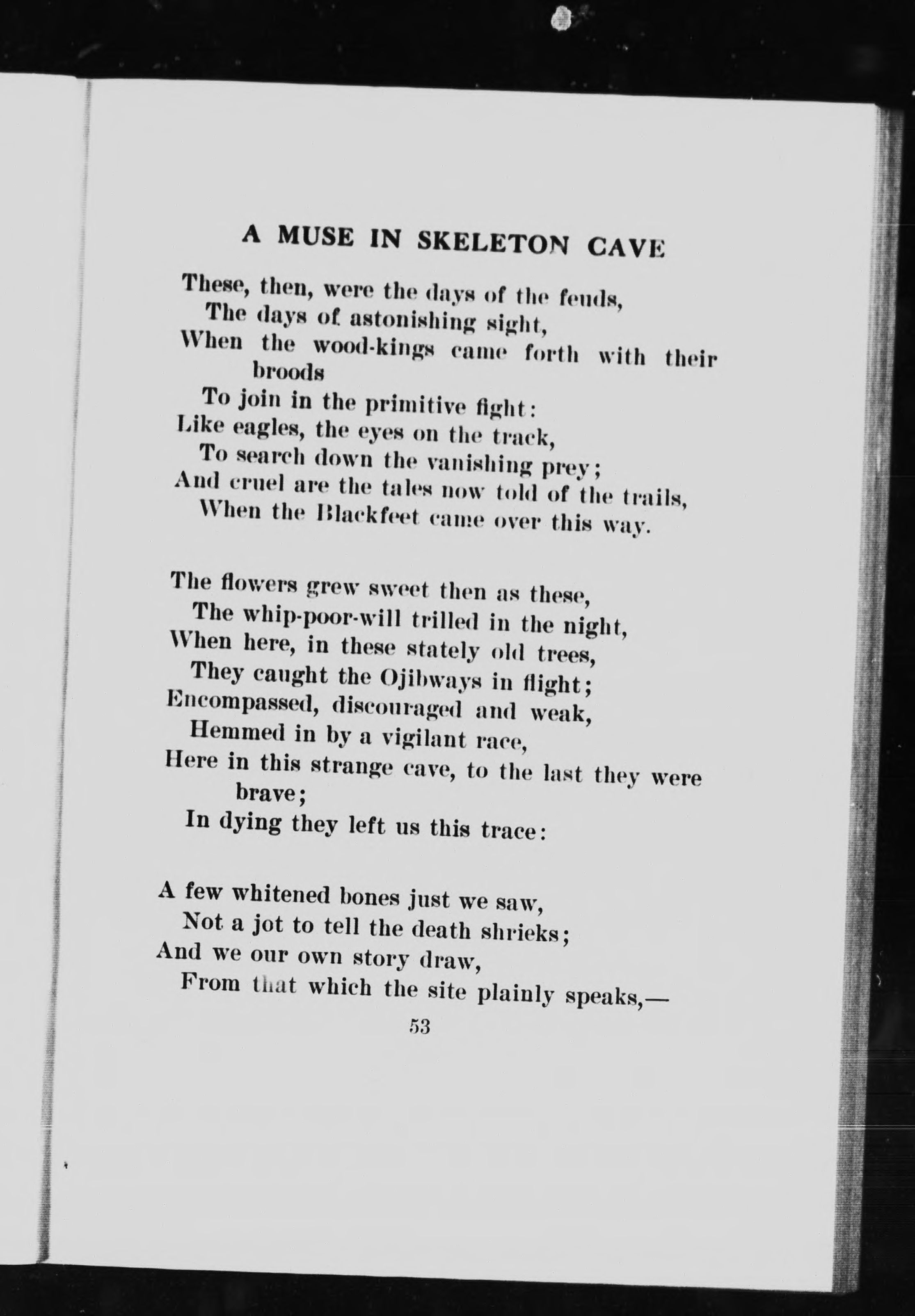 A MUSE IN SKELETON CAVE

These, then, were the days of the feuds,
The days of astonishing sight,
When the wood-kings came forth with their broods
To join in the primitive fight:
Like eagles, the eyes on the track,
To search down the vanishing prey;
And cruel are the tales now told of the trails,
When the Blackfeet came over this way.

The flowers grew sweet then as these,
The whip-poor-will trilled in the night,
When here, in these stately old trees,
They caught the Ojibways in flight;
Encompassed, discouraged and weak,
Hemmed in by a vigilant race,
Here in this strange cave, to the last they were brave;
In dying they left us this trace:

A few whitened bones just we saw,
Not a jot to tell the death shrieks;
And we our own story draw,
From that which the site plainly speaks,—

53